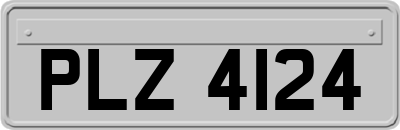 PLZ 4124